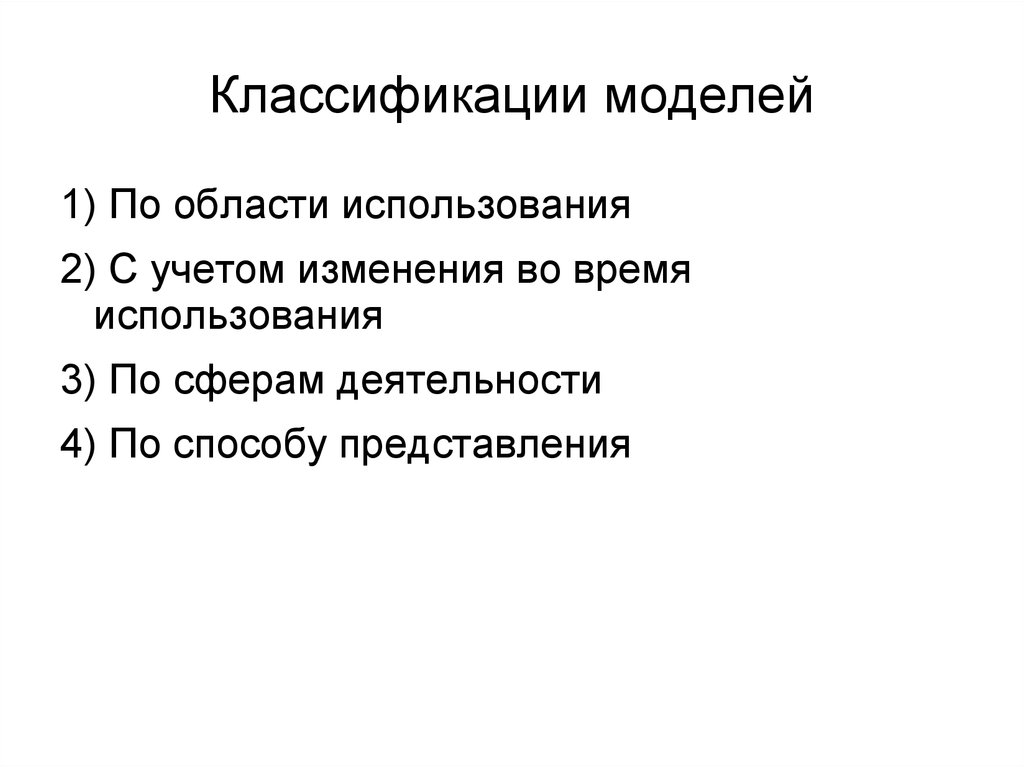 Классификации моделей

1) По области использования

2) С учетом изменения во время использования

3) По сферам деятельности

4) По способу представления